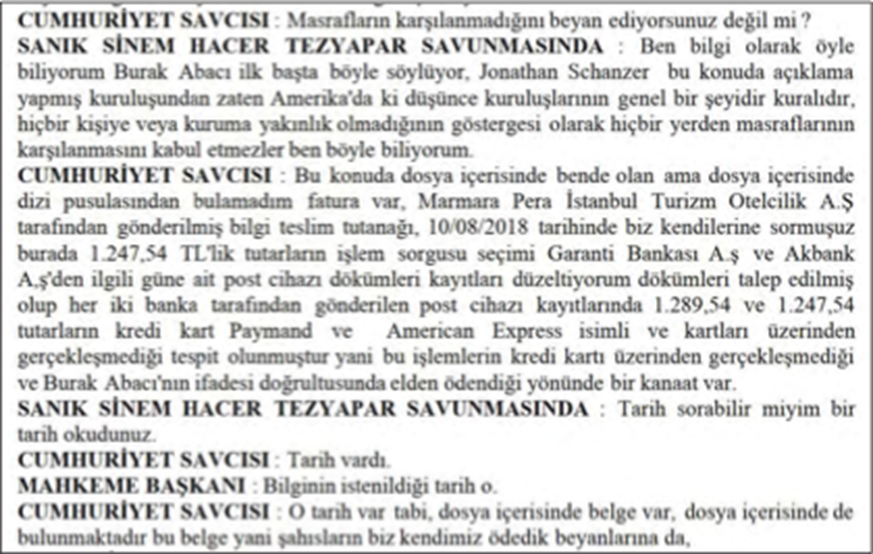 CUMHURİYET SAVCISI : Masrafların karşılanmadığını beyan ediyorsunuz değil mi ?
SANIK SİNEM HACER TEZYAPAR SAVUNMASINDA : Ben bilgi olarak öyle biliyorum Burak Abacı ilk başta böyle söylüyor, Jonathan Schanzer bu konuda açıklama yapmış kuruluşundan zaten Amerika'da ki düşünce kuruluşlarının genel bir şeyidir kuralıdır, hiçbir kişiye veya kuruma yakınlık olmadığının göstergesi olarak hiçbir yerden masraflarının karşılanmasını kabul etmezler ben böyle biliyorum.
CUMHURİYET SAVCISI : Bu konuda dosya içerisinde bende olan ama dosya içerisinde dizi pusulasından bulamadım fatura var, Marmara Pera İstanbul Turizm Otelcilik A.Ş tarafından gönderilmiş bilgi teslim tutanağı, 10/08/2018 tarihinde biz kendilerine sormuşuz burada 1.247,54 TL'lik tutarların işlem sorgusu seçimi Garanti Bankası A.ş ve Akbank A.ş'den ilgili güne ait post cihazı dökümleri kayıtları düzeltiyorum dökümleri talep edilmiş olup her iki banka tarafından gönderilen post cihazı kayıtlarında 1.289,54 ve 1.247,54 tutarların kredi kart Paymand ve American Express isimli ve kartları üzerinden gerçekleşmediği tespit olunmuştur yani bu işlemlerin kredi kartı üzerinden gerçekleşmediği ve Burak Abacı'nın ifadesi doğrultusunda elden ödendiği yönünde bir kanaat var.
SANIK SİNEM HACER TEZYAPAR SAVUNMASINDA : Tarih sorabilir miyim bir tarih okudunuz.
CUMHURİYET SAVCISI : Tarih vardı.
MAHKEME BAŞKANI : Bilginin istenildiği tarih o.
CUMHURİYET SAVCISI : O tarih var tabi, dosya içerisinde belge var, dosya içerisinde de bulunmaktadır bu belge yani şahısların biz kendimiz ödedik beyanlarına da,